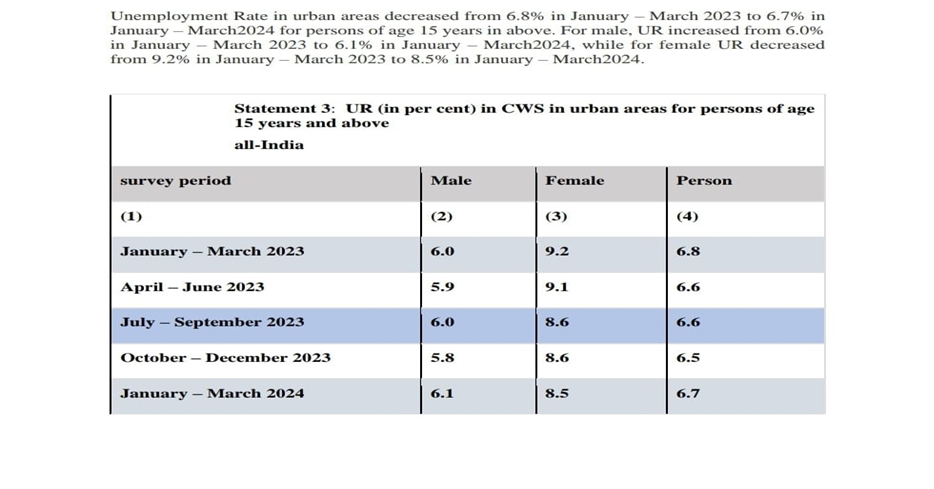 Unemployment Rate in urban areas decreased from 6.8% in January – March 2023 to 6.7% in January – March2024 for persons of age 15 years in above. For male, UR increased from 6.0% in January – March 2023 to 6.1% in January – March2024, while for female UR decreased from 9.2% in January – March 2023 to 8.5% in January – March2024.

Statement 3: UR (in per cent) in CWS in urban areas for persons of age 15 years and above

all-India

| survey period | Male | Female | Person |
|---|---|---|---|
| (1) | (2) | (3) | (4) |
| January – March 2023 | 6.0 | 9.2 | 6.8 |
| April – June 2023 | 5.9 | 9.1 | 6.6 |
| July – September 2023 | 6.0 | 8.6 | 6.6 |
| October – December 2023 | 5.8 | 8.6 | 6.5 |
| January – March 2024 | 6.1 | 8.5 | 6.7 |